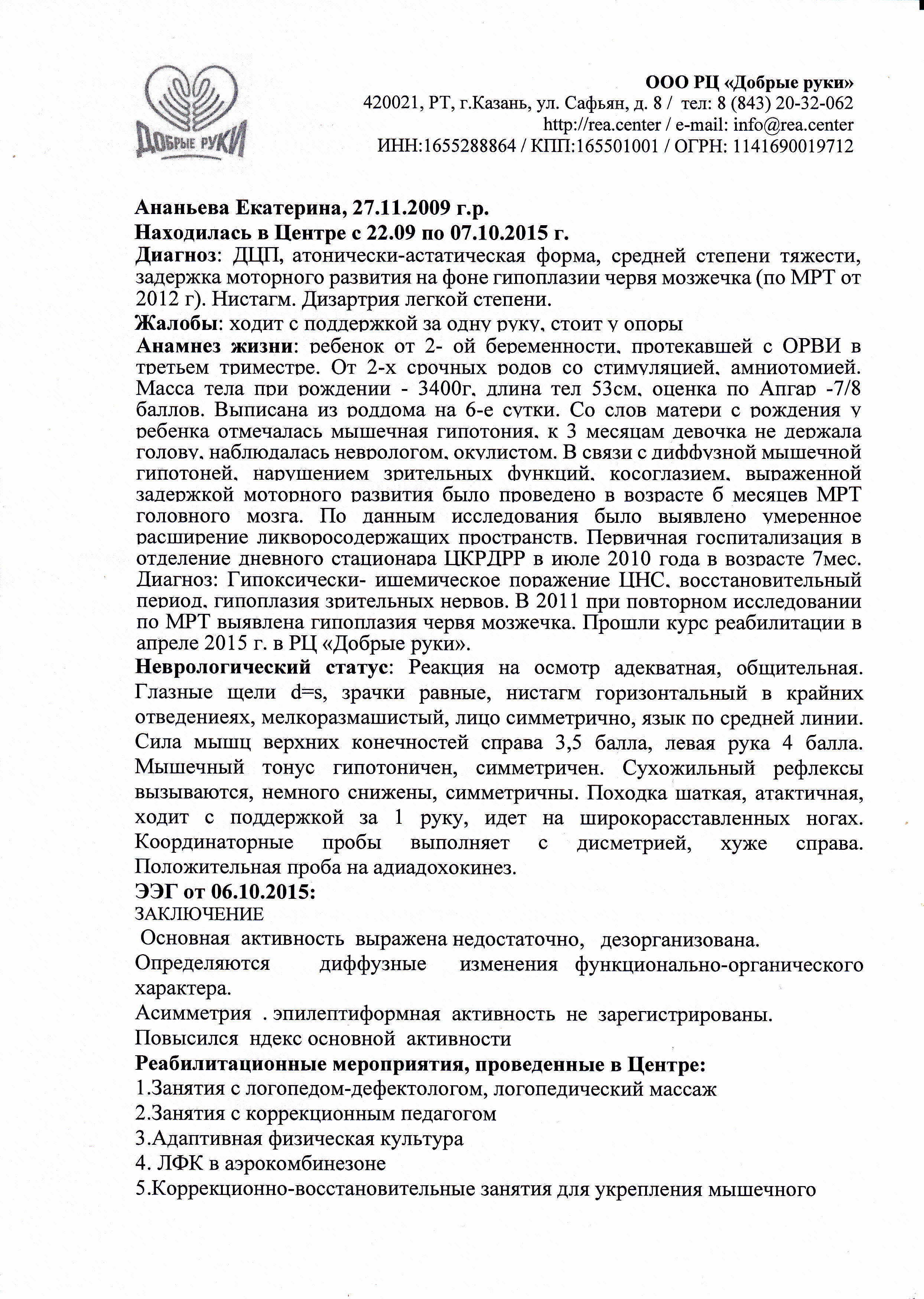 ДОБРЫЕ РУКИ

ООО РЦ «Добрые руки»
420021, РТ, г.Казань, ул. Сафьян, д. 8 / тел: 8 (843) 20-32-062
http://rea.center / e-mail: info@rea.center
ИНН:1655288864 / КПП:165501001 / ОГРН: 1141690019712

Ананьева Екатерина, 27.11.2009 г.р.
Находилась в Центре с 22.09 по 07.10.2015 г.
Диагноз: ДЦП, атонически-астатическая форма, средней степени тяжести, задержка моторного развития на фоне гипоплазии червя мозжечка (по МРТ от 2012 г). Нистагм. Дизартрия легкой степени.
Жалобы: ходит с поддержкой за одну руку, стоит у опоры
Анамнез жизни: ребенок от 2- ой беременности, протекавшей с ОРВИ в третьем триместре. От 2-х срочных родов со стимуляцией, амниотомией. Масса тела при рождении - 3400г, длина тел 53см, оценка по Апгар -7/8 баллов. Выписана из роддома на 6-е сутки. Со слов матери с рождения у ребенка отмечалась мышечная гипотония, к 3 месяцам девочка не держала голову, наблюдалась неврологом, окулистом. В связи с диффузной мышечной гипотоней, нарушением зрительных функций, косоглазием, выраженной задержкой моторного развития было проведено в возрасте 6 месяцев МРТ головного мозга. По данным исследования было выявлено умеренное расширение ликворосодержащих пространств. Первичная госпитализация в отделение дневного стационара ЦКРДРР в июле 2010 года в возрасте 7мес. Диагноз: Гипоксически- ишемическое поражение ЦНС, восстановительный период, гипоплазия зрительных нервов. В 2011 при повторном исследовании по МРТ выявлена гипоплазия червя мозжечка. Прошли курс реабилитации в апреле 2015 г. в РЦ «Добрые руки».
Неврологический статус: Реакция на осмотр адекватная, общительная. Глазные щели d=s, зрачки равные, нистагм горизонтальный в крайних отведениеях, мелкоразмашистый, лицо симметрично, язык по средней линии. Сила мышц верхних конечностей справа 3,5 балла, левая рука 4 балла. Мышечный тонус гипотоничен, симметричен. Сухожильный рефлексы вызываются, немного снижены, симметричны. Походка шаткая, атактичная, ходит с поддержкой за 1 руку, идет на широкорасставленных ногах. Координаторные пробы выполняет с дисметрией, хуже справа. Положительная проба на адиадохокинез.
ЭЭГ от 06.10.2015:
ЗАКЛЮЧЕНИЕ
Основная активность выражена недостаточно, дезорганизована.
Определяются диффузные изменения функционально-органического характера.
Асимметрия . эпилептиформная активность не зарегистрированы.
Повысился ндекс основной активности
Реабилитационные мероприятия, проведенные в Центре:
1.Занятия с логопедом-дефектологом, логопедический массаж
2.Занятия с коррекционным педагогом
3.Адаптивная физическая культура
4. ЛФК в аэрокомбинезоне
5.Коррекционно-восстановительные занятия для укрепления мышечного